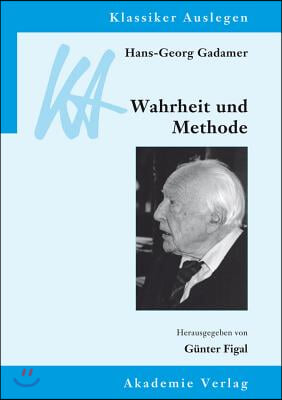 Klassiker Auslegen

KA

Hans-Georg Gadamer

Wahrheit und Methode

Herausgegeben von
Günter Figal

Akademie Verlag